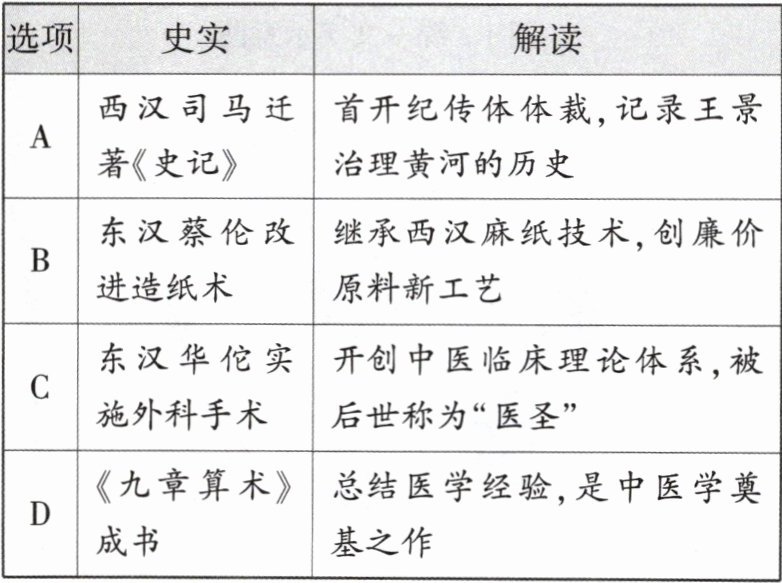 | 选项 | 史实 | 解读 |
|---|---|---|
| A | 西汉司马迁著《史记》 | 首开纪传体体裁，记录王景治理黄河的历史 |
| B | 东汉蔡伦改进造纸术 | 继承西汉麻纸技术，创廉价原料新工艺 |
| C | 东汉华佗实施外科手术 | 开创中医临床理论体系，被后世称为“医圣” |
| D | 《九章算术》成书 | 总结医学经验，是中医学奠基之作 |